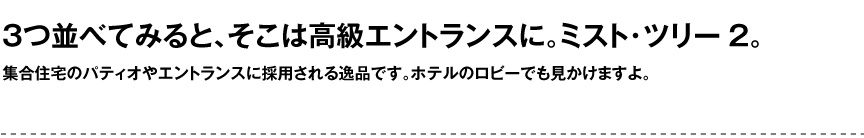 3つ並べてみると、そこは高級エントランスに。ミスト・ツリー 2。

集合住宅のパティオやエントランスに採用される逸品です。ホテルのロビーでも見かけますよ。